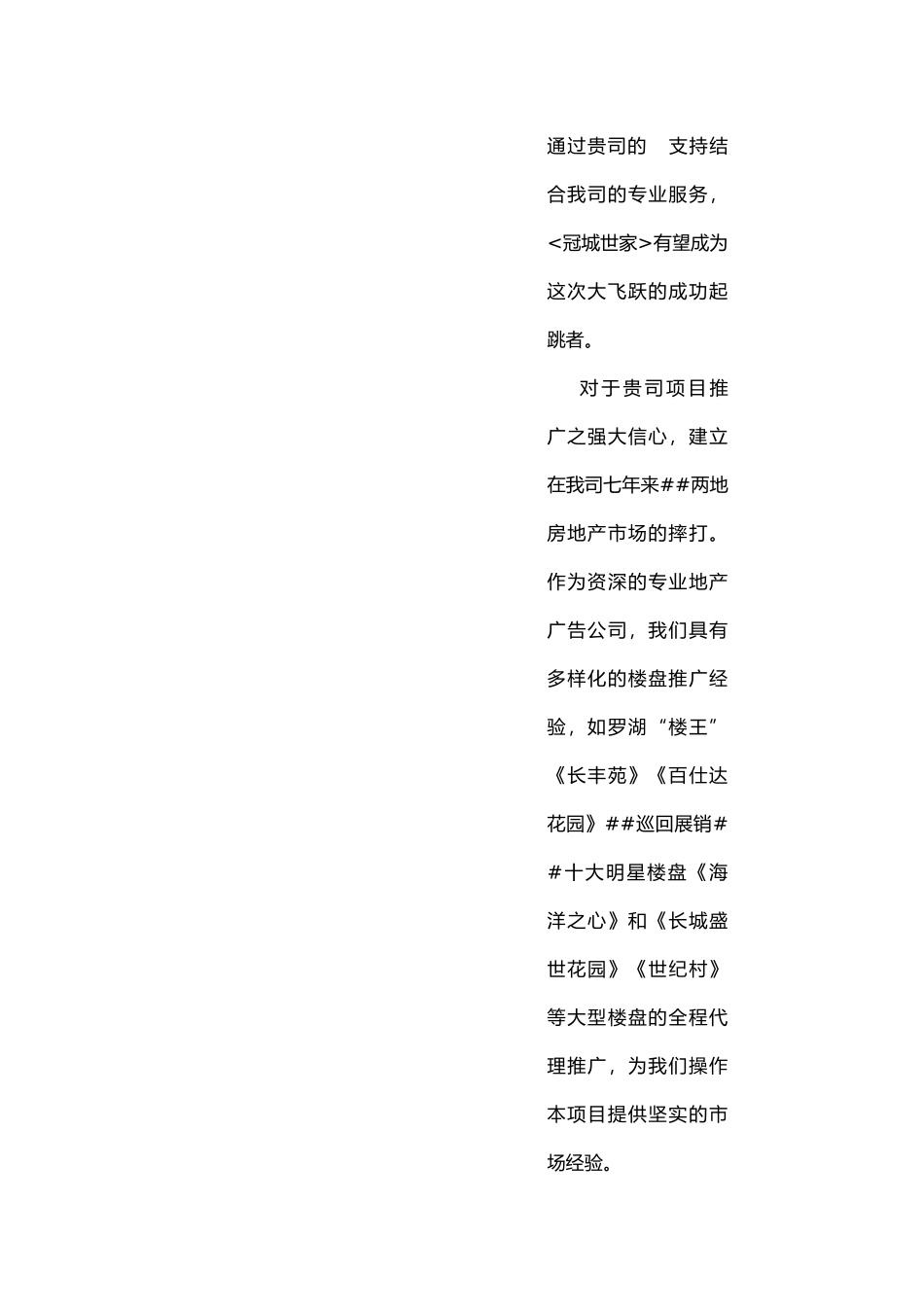 通过贵司的 支持结合我司的专业服务，<冠城世家>有望成为这次大飞跃的成功起跳者。

对于贵司项目推广之强大信心，建立在我司七年来##两地房地产市场的摔打。作为资深的专业地产广告公司，我们具有多样化的楼盘推广经验，如罗湖“楼王”《长丰苑》《百仕达花园》##巡回展销##十大明星楼盘《海洋之心》和《长城盛世花园》《世纪村》等大型楼盘的全程代理推广，为我们操作本项目提供坚实的市场经验。